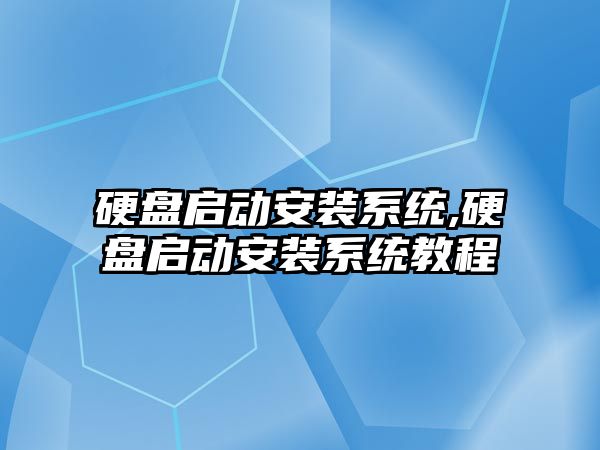 硬盘启动安装系统,硬盘启动安装系统教程